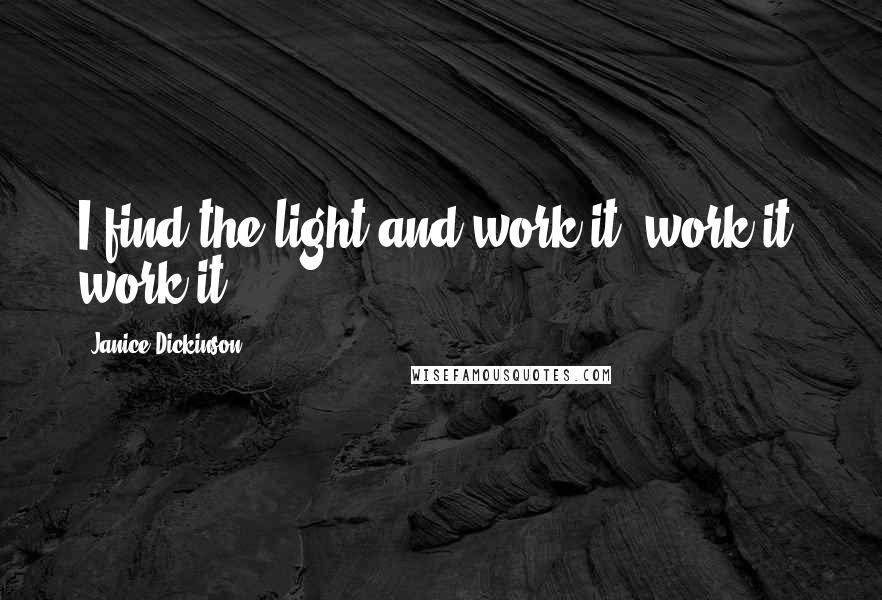 I find the light and work it, work it, work it.

Janice Dickinson

WISEFAMOUSQUOTES.COM